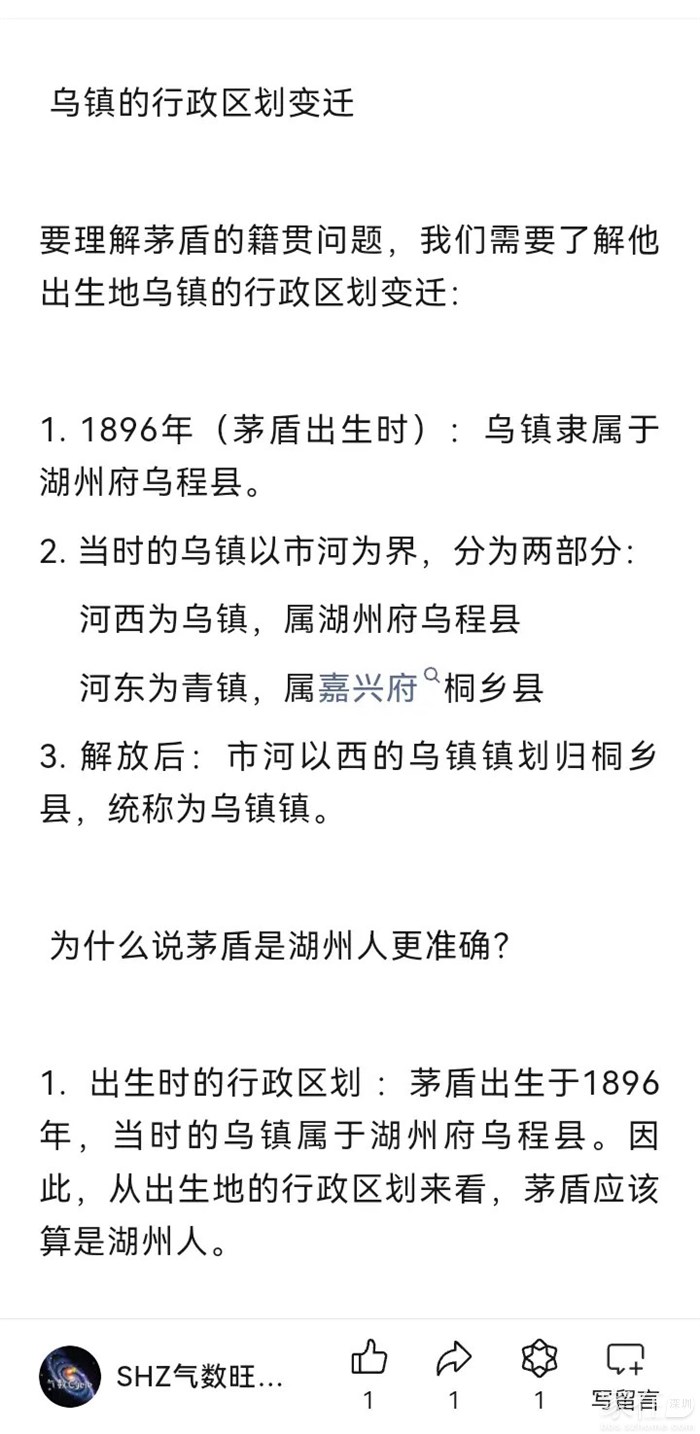 乌镇的行政区划变迁

要理解茅盾的籍贯问题，我们需要了解他出生地乌镇的行政区划变迁：

1. 1896年（茅盾出生时）：乌镇隶属于湖州府乌程县。

2. 当时的乌镇以市河为界，分为两部分：

河西为乌镇，属湖州府乌程县

河东为青镇，属嘉兴府桐乡县

3. 解放后：市河以西的乌镇镇划归桐乡县，统称为乌镇镇。

为什么说茅盾是湖州人更准确？

1. 出生时的行政区划：茅盾出生于1896年，当时的乌镇属于湖州府乌程县。因此，从出生地的行政区划来看，茅盾应该算是湖州人。

SHZ气数旺…

1

1

1

写留言